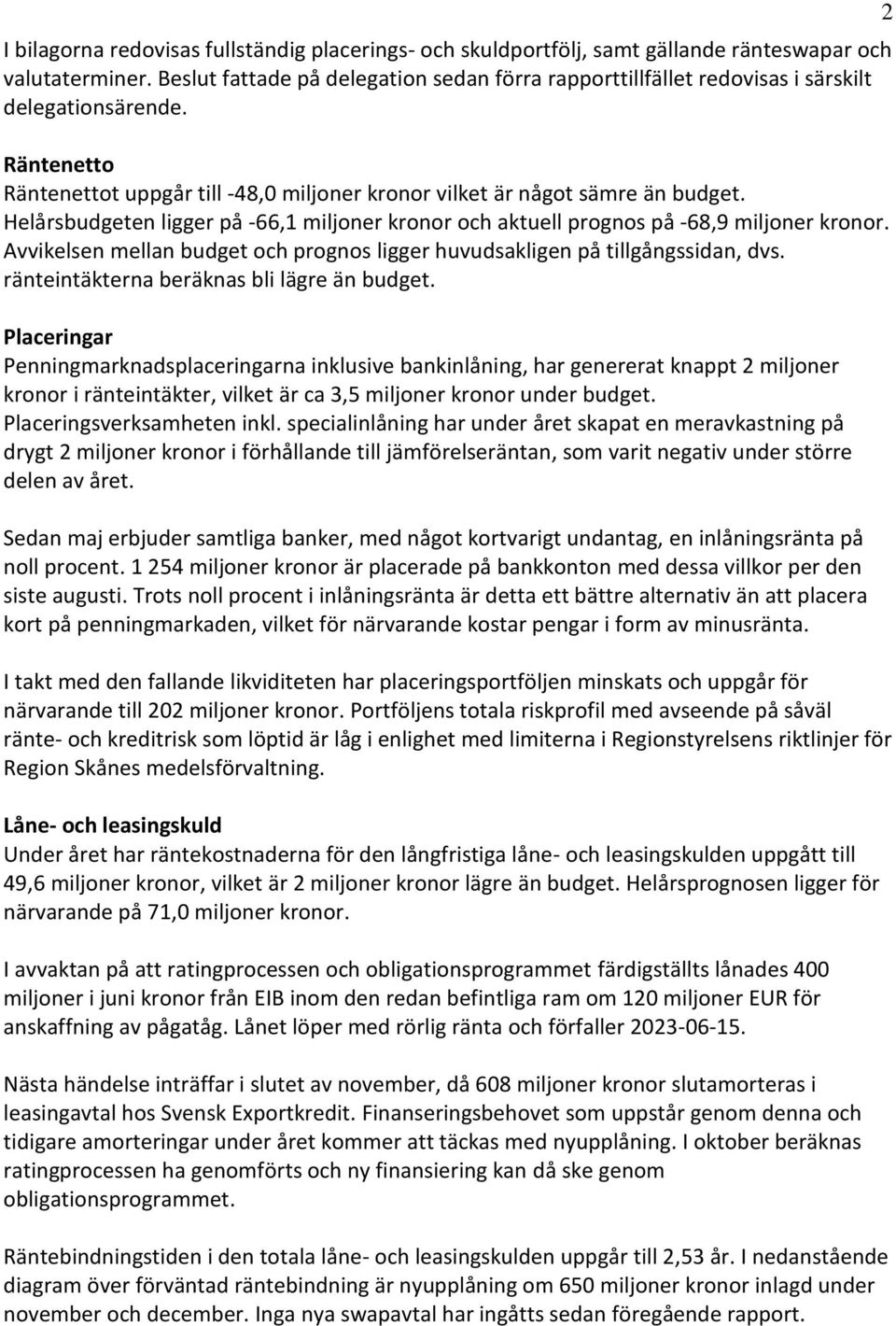 2

I bilagorna redovisas fullständig placerings- och skuldportfölj, samt gällande ränteswapar och valutaterminer. Beslut fattade på delegation sedan förra rapporttillfället redovisas i särskilt delegationsärende.

Räntenetto
Räntenettot uppgår till -48,0 miljoner kronor vilket är något sämre än budget. Helårsbudgeten ligger på -66,1 miljoner kronor och aktuell prognos på -68,9 miljoner kronor. Avvikelsen mellan budget och prognos ligger huvudsakligen på tillgångssidan, dvs. ränteintäkterna beräknas bli lägre än budget.

Placeringar
Penningmarknadsplaceringarna inklusive bankinlåning, har genererat knappt 2 miljoner kronor i ränteintäkter, vilket är ca 3,5 miljoner kronor under budget. Placeringsverksamheten inkl. specialinlåning har under året skapat en meravkastning på drygt 2 miljoner kronor i förhållande till jämförelseräntan, som varit negativ under större delen av året.

Sedan maj erbjuder samtliga banker, med något kortvarigt undantag, en inlåningsränta på noll procent. 1 254 miljoner kronor är placerade på bankkonton med dessa villkor per den siste augusti. Trots noll procent i inlåningsränta är detta ett bättre alternativ än att placera kort på penningmarkaden, vilket för närvarande kostar pengar i form av minusränta.

I takt med den fallande likviditeten har placeringsportföljen minskats och uppgår för närvarande till 202 miljoner kronor. Portföljens totala riskprofil med avseende på såväl ränte- och kreditrisk som löptid är låg i enlighet med limiterna i Regionstyrelsens riktlinjer för Region Skånes medelsförvaltning.

Låne- och leasingskuld
Under året har räntekostnaderna för den långfristiga låne- och leasingskulden uppgått till 49,6 miljoner kronor, vilket är 2 miljoner kronor lägre än budget. Helårsprognosen ligger för närvarande på 71,0 miljoner kronor.

I avvaktan på att ratingprocessen och obligationsprogrammet färdigställts lånades 400 miljoner i juni kronor från EIB inom den redan befintliga ram om 120 miljoner EUR för anskaffning av pågatåg. Lånet löper med rörlig ränta och förfaller 2023-06-15.

Nästa händelse inträffar i slutet av november, då 608 miljoner kronor slutamorteras i leasingavtal hos Svensk Exportkredit. Finanseringsbehovet som uppstår genom denna och tidigare amorteringar under året kommer att täckas med nyupplåning. I oktober beräknas ratingprocessen ha genomförts och ny finansiering kan då ske genom obligationsprogrammet.

Räntebindningstiden i den totala låne- och leasingskulden uppgår till 2,53 år. I nedanstående diagram över förväntad räntebindning är nyupplåning om 650 miljoner kronor inlagd under november och december. Inga nya swapavtal har ingåtts sedan föregående rapport.